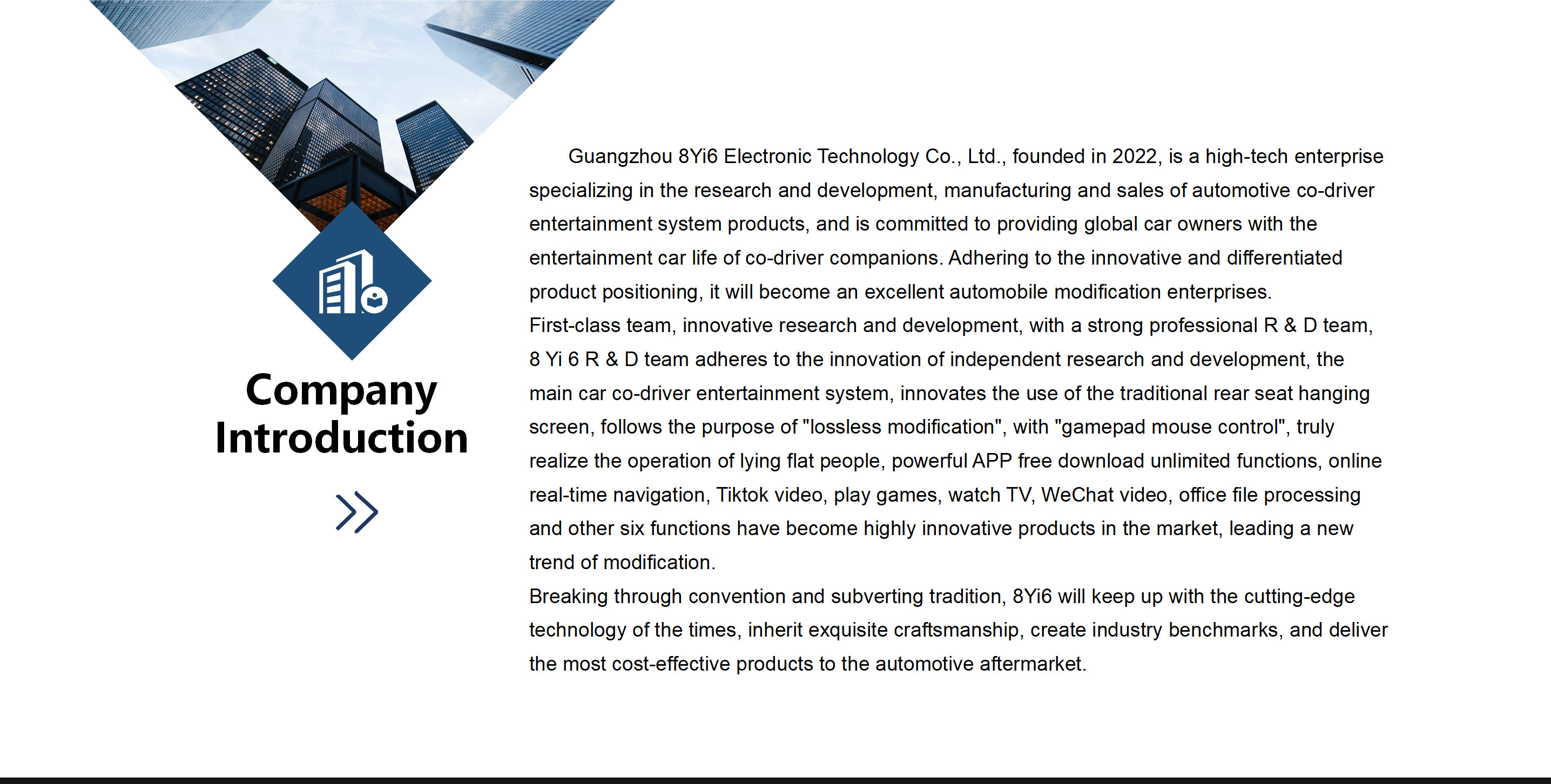 Company
Introduction

Guangzhou 8Yi6 Electronic Technology Co., Ltd., founded in 2022, is a high-tech enterprise specializing in the research and development, manufacturing and sales of automotive co-driver entertainment system products, and is committed to providing global car owners with the entertainment car life of co-driver companions. Adhering to the innovative and differentiated product positioning, it will become an excellent automobile modification enterprises.

First-class team, innovative research and development, with a strong professional R & D team, 8 Yi 6 R & D team adheres to the innovation of independent research and development, the main car co-driver entertainment system, innovates the use of the traditional rear seat hanging screen, follows the purpose of "lossless modification", with "gamepad mouse control", truly realize the operation of lying flat people, powerful APP free download unlimited functions, online real-time navigation, Tiktok video, play games, watch TV, WeChat video, office file processing and other six functions have become highly innovative products in the market, leading a new trend of modification.

Breaking through convention and subverting tradition, 8Yi6 will keep up with the cutting-edge technology of the times, inherit exquisite craftsmanship, create industry benchmarks, and deliver the most cost-effective products to the automotive aftermarket.